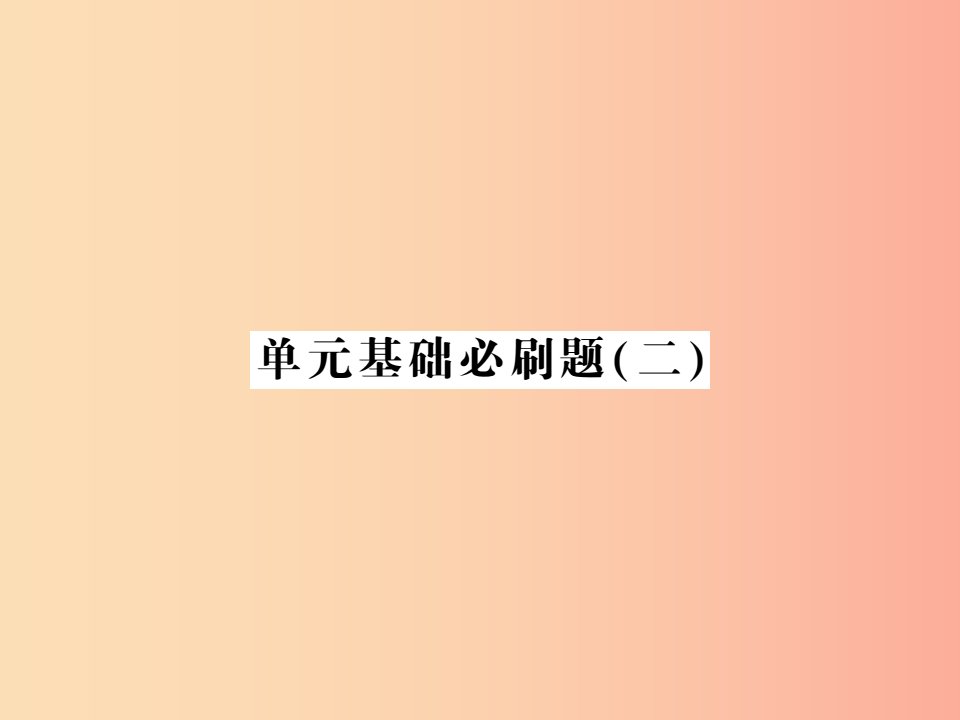 单元基础必刷题(二)